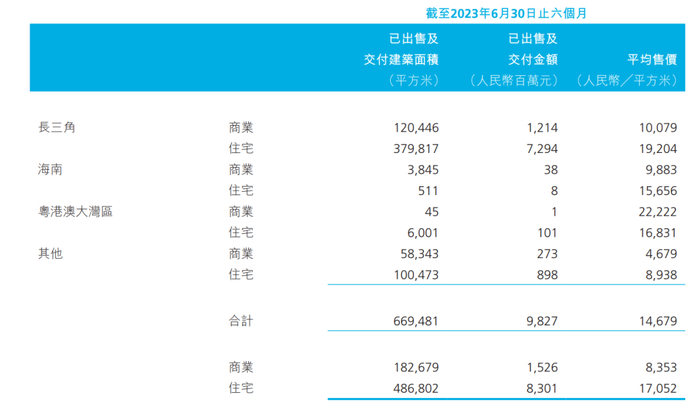 截至2023年6月30日止六個月

| | | 已出售及交付建築面積（平方米） | 已出售及交付金額（人民幣百萬元） | 平均售價（人民幣／平方米） |
|---|---|---|---|---|
| 長三角 | 商業 | 120,446 | 1,214 | 10,079 |
| | 住宅 | 379,817 | 7,294 | 19,204 |
| 海南 | 商業 | 3,845 | 38 | 9,883 |
| | 住宅 | 511 | 8 | 15,656 |
| 粵港澳大灣區 | 商業 | 45 | 1 | 22,222 |
| | 住宅 | 6,001 | 101 | 16,831 |
| 其他 | 商業 | 58,343 | 273 | 4,679 |
| | 住宅 | 100,473 | 898 | 8,938 |
| | 合計 | 669,481 | 9,827 | 14,679 |
| | 商業 | 182,679 | 1,526 | 8,353 |
| | 住宅 | 486,802 | 8,301 | 17,052 |